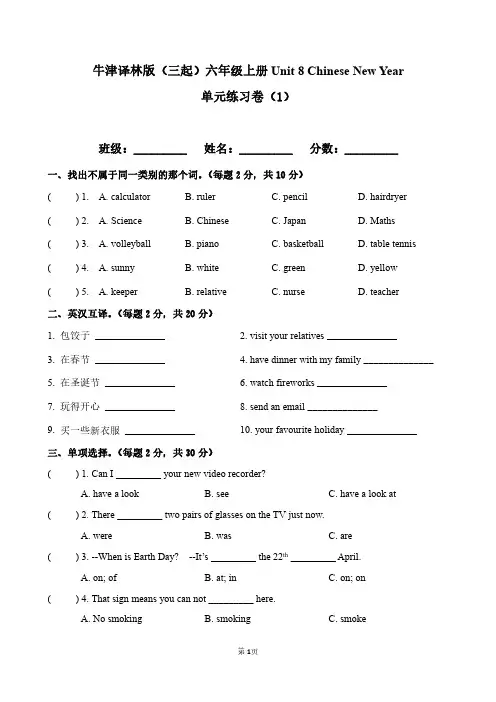 牛津译林版（三起）六年级上册 Unit 8 Chinese New Year

单元练习卷（1）

班级：__________ 姓名：__________ 分数：__________

一、找出不属于同一类别的那个词。（每题 2 分，共 10 分）

( ) 1. A. calculator B. ruler C. pencil D. hairdryer

( ) 2. A. Science B. Chinese C. Japan D. Maths

( ) 3. A. volleyball B. piano C. basketball D. table tennis

( ) 4. A. sunny B. white C. green D. yellow

( ) 5. A. keeper B. relative C. nurse D. teacher

二、英汉互译。（每题 2 分，共 20 分）

1. 包饺子 ______________

2. visit your relatives ______________

3. 在春节 ______________

4. have dinner with my family ______________

5. 在圣诞节 ______________

6. watch fireworks ______________

7. 玩得开心 ______________

8. send an email ______________

9. 买一些新衣服 ______________

10. your favourite holiday ______________

三、单项选择。（每题 2 分，共 30 分）

( ) 1. Can I _________ your new video recorder?

A. have a look B. see C. have a look at

( ) 2. There _________ two pairs of glasses on the TV just now.

A. were B. was C. are

( ) 3. --When is Earth Day? --It's _________ the $22^{th}$ _________ April.

A. on; of B. at; in C. on; on

( ) 4. That sign means you can not _________ here.

A. No smoking B. smoking C. smoke

第 1 页